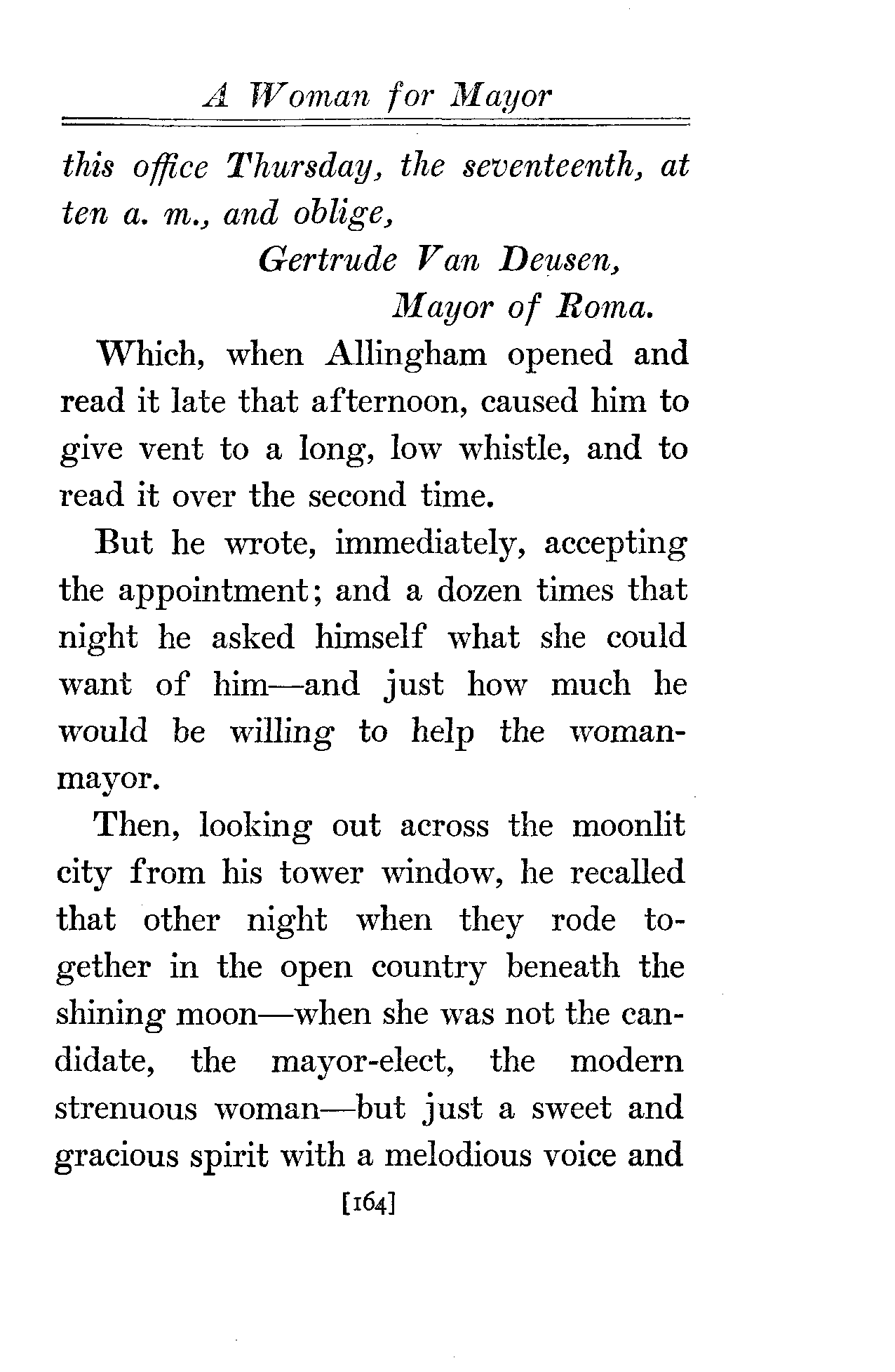 A Woman for Mayor

this office Thursday, the seventeenth, at ten a. m., and oblige,

Gertrude Van Deusen,
Mayor of Roma.

Which, when Allingham opened and read it late that afternoon, caused him to give vent to a long, low whistle, and to read it over the second time.

But he wrote, immediately, accepting the appointment; and a dozen times that night he asked himself what she could want of him—and just how much he would be willing to help the woman-mayor.

Then, looking out across the moonlit city from his tower window, he recalled that other night when they rode together in the open country beneath the shining moon—when she was not the candidate, the mayor-elect, the modern strenuous woman—but just a sweet and gracious spirit with a melodious voice and

[164]